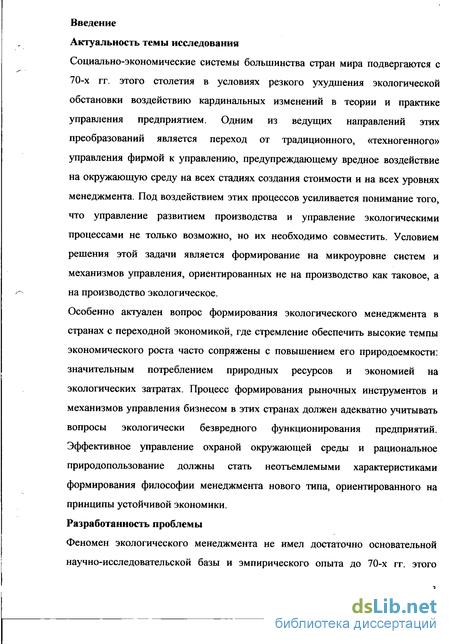 Введение

Актуальность темы исследования

Социально-экономические системы большинства стран мира подвергаются с 70-х гг. этого столетия в условиях резкого ухудшения экологической обстановки воздействию кардинальных изменений в теории и практике управления предприятием. Одним из ведущих направлений этих преобразований является переход от традиционного, «техногенного» управления фирмой к управлению, предупреждающему вредное воздействие на окружающую среду на всех стадиях создания стоимости и на всех уровнях менеджмента. Под воздействием этих процессов усиливается понимание того, что управление развитием производства и управление экологическими процессами не только возможно, но их необходимо совместить. Условием решения этой задачи является формирование на микроуровне систем и механизмов управления, ориентированных не на производство как таковое, а на производство экологическое.

Особенно актуален вопрос формирования экологического менеджмента в странах с переходной экономикой, где стремление обеспечить высокие темпы экономического роста часто сопряжены с повышением его природоемкости: значительным потреблением природных ресурсов и экономией на экологических затратах. Процесс формирования рыночных инструментов и механизмов управления бизнесом в этих странах должен адекватно учитывать вопросы экологически безвредного функционирования предприятий. Эффективное управление охраной окружающей среды и рациональное природопользование должны стать неотъемлемыми характеристиками формирования философии менеджмента нового типа, ориентированного на принципы устойчивой экономики.

Разработанность проблемы

Феномен экологического менеджмента не имел достаточно основательной научно-исследовательской базы и эмпирического опыта до 70-х гг. этого

3

dsLib.net
библиотека диссертаций